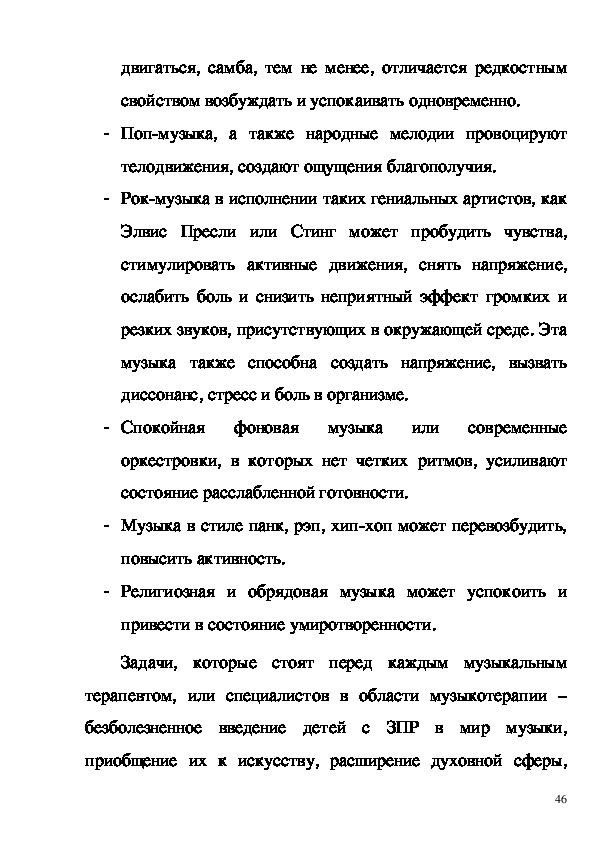 двигаться, самба, тем не менее, отличается редкостным свойством возбуждать и успокаивать одновременно.

- Поп-музыка, а также народные мелодии провоцируют телодвижения, создают ощущения благополучия.

- Рок-музыка в исполнении таких гениальных артистов, как Элвис Пресли или Стинг может пробудить чувства, стимулировать активные движения, снять напряжение, ослабить боль и снизить неприятный эффект громких и резких звуков, присутствующих в окружающей среде. Эта музыка также способна создать напряжение, вызвать диссонанс, стресс и боль в организме.

- Спокойная фоновая музыка или современные оркестровки, в которых нет четких ритмов, усиливают состояние расслабленной готовности.

- Музыка в стиле панк, рэп, хип-хоп может перевозбудить, повысить активность.

- Религиозная и обрядовая музыка может успокоить и привести в состояние умиротворенности.

Задачи, которые стоят перед каждым музыкальным терапевтом, или специалистов в области музыкотерапии – безболезненное введение детей с ЗПР в мир музыки, приобщение их к искусству, расширение духовной сферы,

46